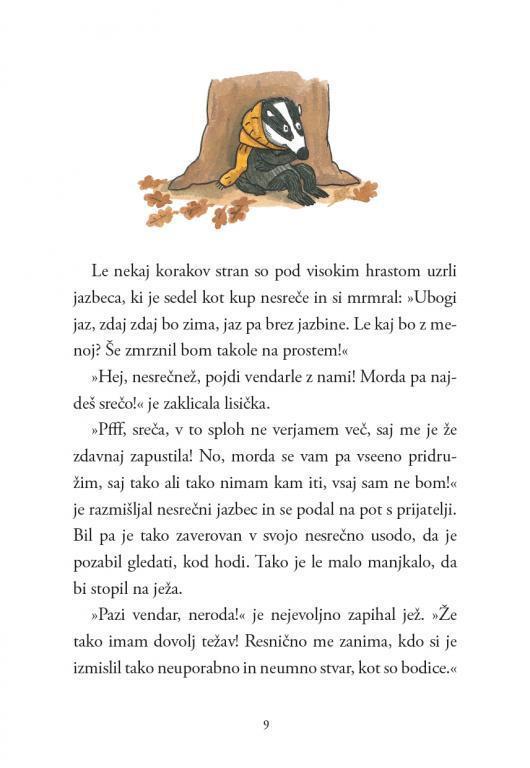 Le nekaj korakov stran so pod visokim hrastom uzrli jazbeca, ki je sedel kot kup nesreče in si mrmral: »Ubogi jaz, zdaj zdaj bo zima, jaz pa brez jazbine. Le kaj bo z menoj? Še zmrznil bom takole na prostem!«

»Hej, nesrečnež, pojdi vendarle z nami! Morda pa najdeš srečo!« je zaklicala lisička.

»Pfff, sreča, v to sploh ne verjamem več, saj me je že zdavnaj zapustila! No, morda se vam pa vseeno pridružim, saj tako ali tako nimam kam iti, vsaj sam ne bom!« je razmišljal nesrečni jazbec in se podal na pot s prijatelji. Bil pa je tako zaverovan v svojo nesrečno usodo, da je pozabil gledati, kod hodi. Tako je le malo manjkalo, da bi stopil na ježa.

»Pazi vendar, neroda!« je nejevoljno zapihal jež. »Že tako imam dovolj težav! Resnično me zanima, kdo si je izmislil tako neuporabno in neumno stvar, kot so bodice.«

9